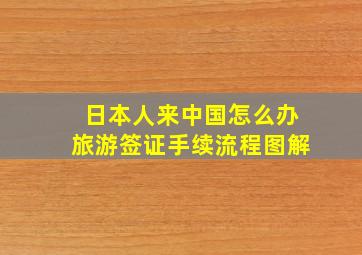 日本人来中国怎么办
旅游签证手续流程图解